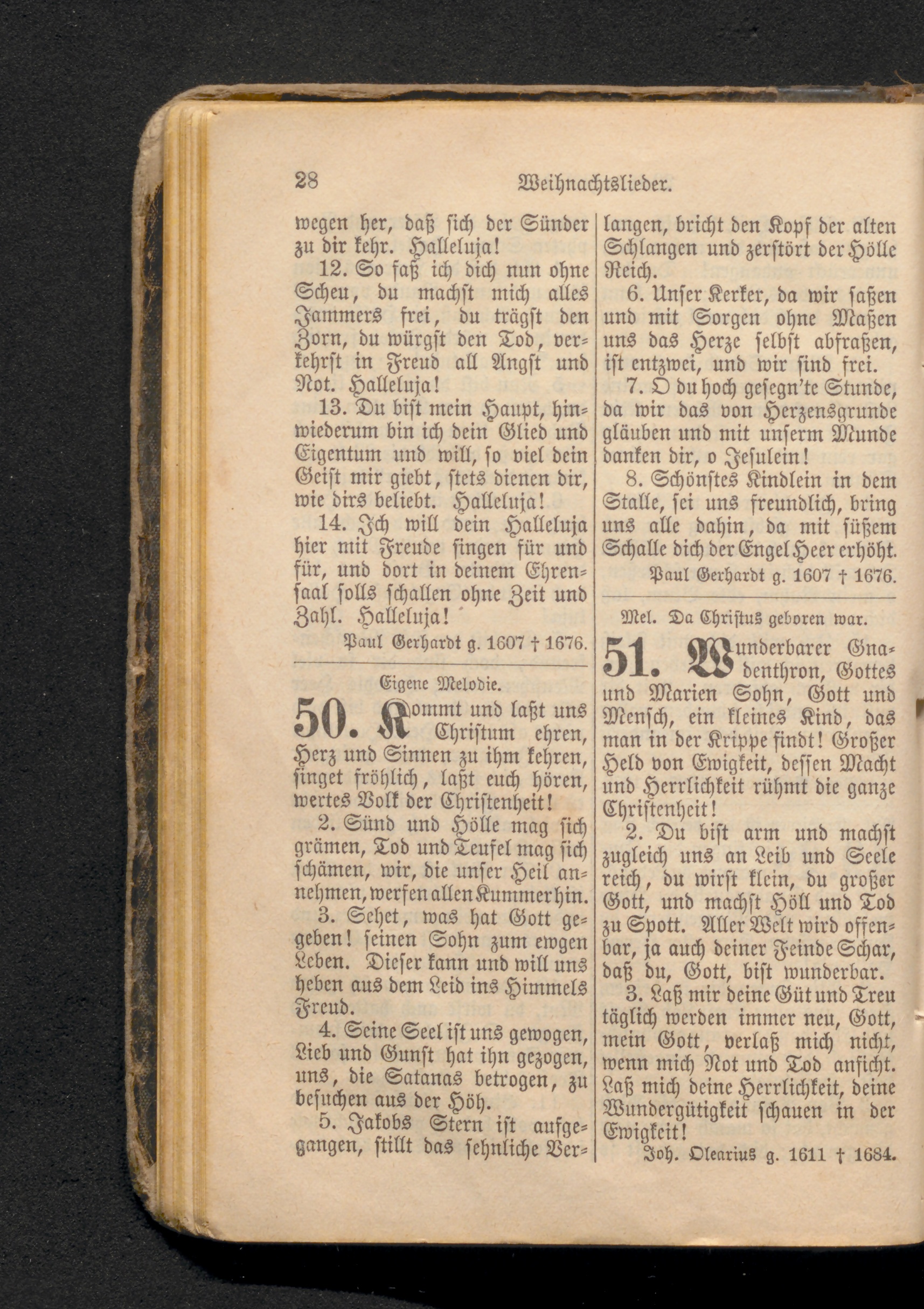 28 Weihnachtslieder.

wegen her, daß sich der Sünder zu dir kehr. Halleluja!

12. So faß ich dich nun ohne Scheu, du machst mich alles Jammers frei, du trägst den Zorn, du würgst den Tod, verkehrst in Freud all Angst und Not. Halleluja!

13. Du bist mein Haupt, hinwiederum bin ich dein Glied und Eigentum und will, so viel dein Geist mir giebt, stets dienen dir, wie dirs beliebt. Halleluja!

14. Ich will dein Halleluja hier mit Freude singen für und für, und dort in deinem Ehrensaal solls schallen ohne Zeit und Zahl. Halleluja!

Paul Gerhardt g. 1607 † 1676.

Eigene Melodie.

50. Kommt und laßt uns Christum ehren, Herz und Sinnen zu ihm kehren, singet fröhlich, laßt euch hören, wertes Volk der Christenheit!

2. Sünd und Hölle mag sich grämen, Tod und Teufel mag sich schämen, wir, die unser Heil annehmen, werfen allen Kummer hin.

3. Sehet, was hat Gott gegeben! seinen Sohn zum ewgen Leben. Dieser kann und will uns heben aus dem Leid ins Himmels Freud.

4. Seine Seel ist uns gewogen, Lieb und Gunst hat ihn gezogen, uns, die Satanas betrogen, zu besuchen aus der Höh.

5. Jakobs Stern ist aufgegangen, stillt das sehnliche Verlangen, bricht den Kopf der alten Schlangen und zerstört der Hölle Reich.

6. Unser Kerker, da wir saßen und mit Sorgen ohne Maßen uns das Herze selbst abfraßen, ist entzwei, und wir sind frei.

7. O du hoch gesegn'te Stunde, da wir das von Herzensgrunde gläuben und mit unserm Munde danken dir, o Jesulein!

8. Schönstes Kindlein in dem Stalle, sei uns freundlich, bring uns alle dahin, da mit süßem Schalle dich der Engel Heer erhöht.

Paul Gerhardt g. 1607 † 1676.

Mel. Da Christus geboren war.

51. Wunderbarer Gnadenthron, Gottes und Marien Sohn, Gott und Mensch, ein kleines Kind, das man in der Krippe findt! Großer Held von Ewigkeit, dessen Macht und Herrlichkeit rühmt die ganze Christenheit!

2. Du bist arm und machst zugleich uns an Leib und Seele reich, du wirst klein, du großer Gott, und machst Höll und Tod zu Spott. Aller Welt wird offenbar, ja auch deiner Feinde Schar, daß du, Gott, bist wunderbar.

3. Laß mir deine Güt und Treu täglich werden immer neu, Gott, mein Gott, verlaß mich nicht, wenn mich Not und Tod anficht. Laß mich deine Herrlichkeit, deine Wundergütigkeit schauen in der Ewigkeit!

Joh. Olearius g. 1611 † 1684.